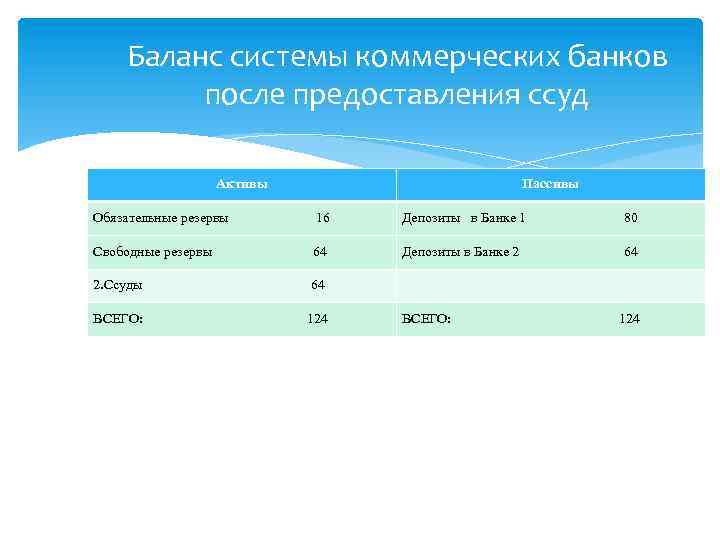 Баланс системы коммерческих банков после предоставления ссуд

| Активы | Пассивы |
|---|---|
| Обязательные резервы 16 | Депозиты в Банке 1 80 |
| Свободные резервы 64 | Депозиты в Банке 2 64 |
| 2.Ссуды 64 | |
| ВСЕГО: 124 | ВСЕГО: 124 |